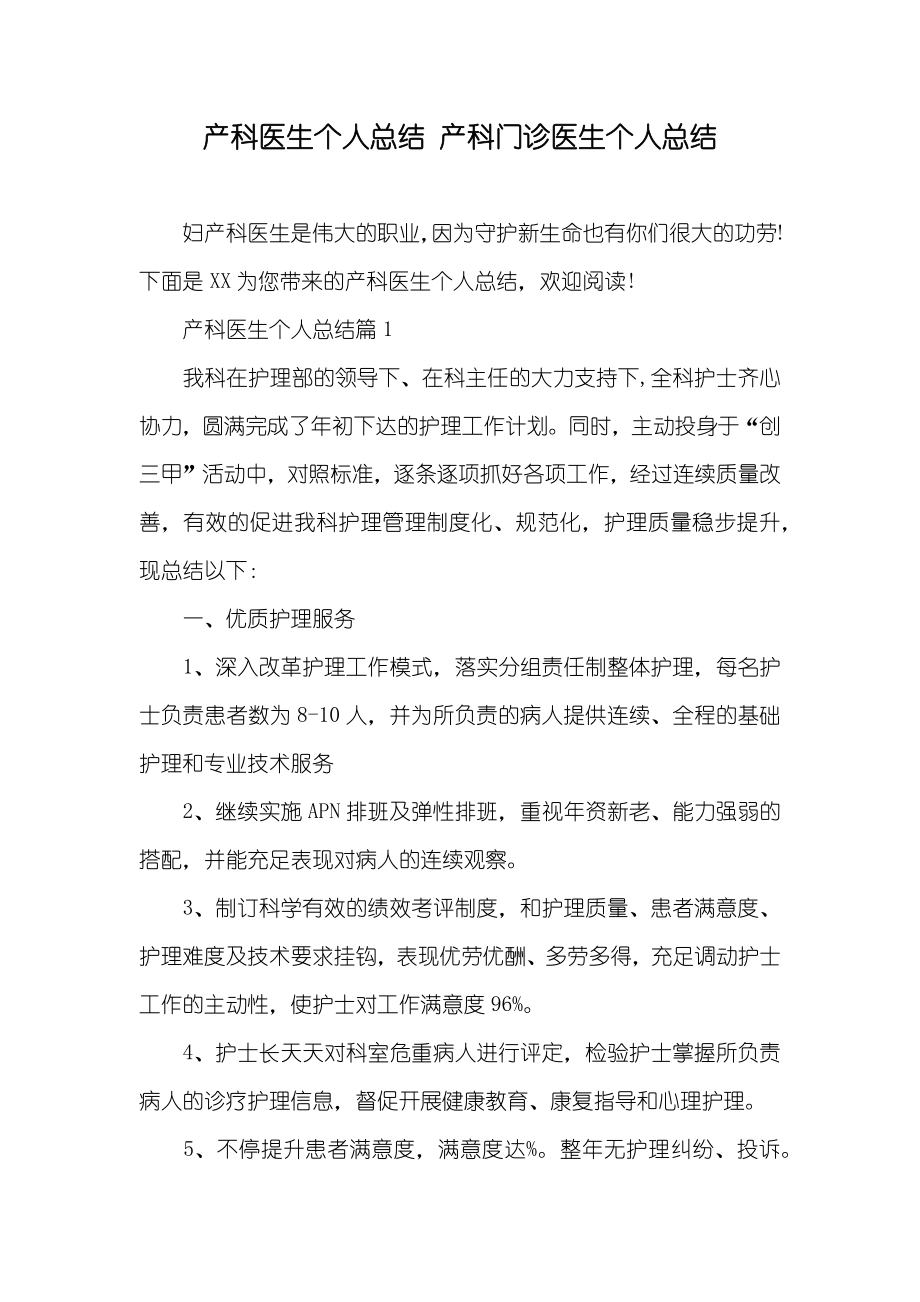 产科医生个人总结 产科门诊医生个人总结

妇产科医生是伟大的职业，因为守护新生命也有你们很大的功劳！下面是XX为您带来的产科医生个人总结，欢迎阅读！

产科医生个人总结篇1

我科在护理部的领导下、在科主任的大力支持下，全科护士齐心协力，圆满完成了年初下达的护理工作计划。同时，主动投身于“创三甲”活动中，对照标准，逐条逐项抓好各项工作，经过连续质量改善，有效的促进我科护理管理制度化、规范化，护理质量稳步提升，现总结以下：

一、优质护理服务

1、深入改革护理工作模式，落实分组责任制整体护理，每名护士负责患者数为8-10人，并为所负责的病人提供连续、全程的基础护理和专业技术服务

2、继续实施APN排班及弹性排班，重视年资新老、能力强弱的搭配，并能充足表现对病人的连续观察。

3、制订科学有效的绩效考评制度，和护理质量、患者满意度、护理难度及技术要求挂钩，表现优劳优酬、多劳多得，充足调动护士工作的主动性，使护士对工作满意度96%。

4、护士长天天对科室危重病人进行评定，检验护士掌握所负责病人的诊疗护理信息，督促开展健康教育、康复指导和心理护理。

5、不停提升患者满意度，满意度达%。整年无护理纠纷、投诉。